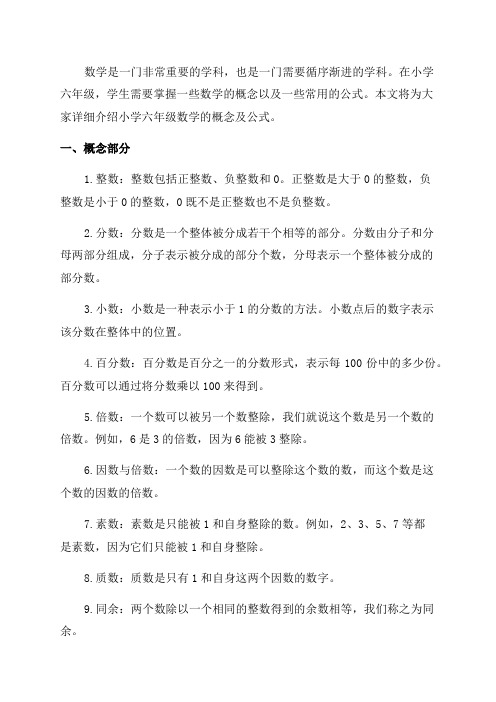 数学是一门非常重要的学科，也是一门需要循序渐进的学科。在小学六年级，学生需要掌握一些数学的概念以及一些常用的公式。本文将为大家详细介绍小学六年级数学的概念及公式。

一、概念部分

1.整数：整数包括正整数、负整数和0。正整数是大于0的整数，负整数是小于0的整数，0既不是正整数也不是负整数。

2.分数：分数是一个整体被分成若干个相等的部分。分数由分子和分母两部分组成，分子表示被分成的部分个数，分母表示一个整体被分成的部分数。

3.小数：小数是一种表示小于1的分数的方法。小数点后的数字表示该分数在整体中的位置。

4.百分数：百分数是百分之一的分数形式，表示每100份中的多少份。百分数可以通过将分数乘以100来得到。

5.倍数：一个数可以被另一个数整除，我们就说这个数是另一个数的倍数。例如，6是3的倍数，因为6能被3整除。

6.因数与倍数：一个数的因数是可以整除这个数的数，而这个数是这个数的因数的倍数。

7.素数：素数是只能被1和自身整除的数。例如，2、3、5、7等都是素数，因为它们只能被1和自身整除。

8.质数：质数是只有1和自身这两个因数的数字。

9.同余：两个数除以一个相同的整数得到的余数相等，我们称之为同余。